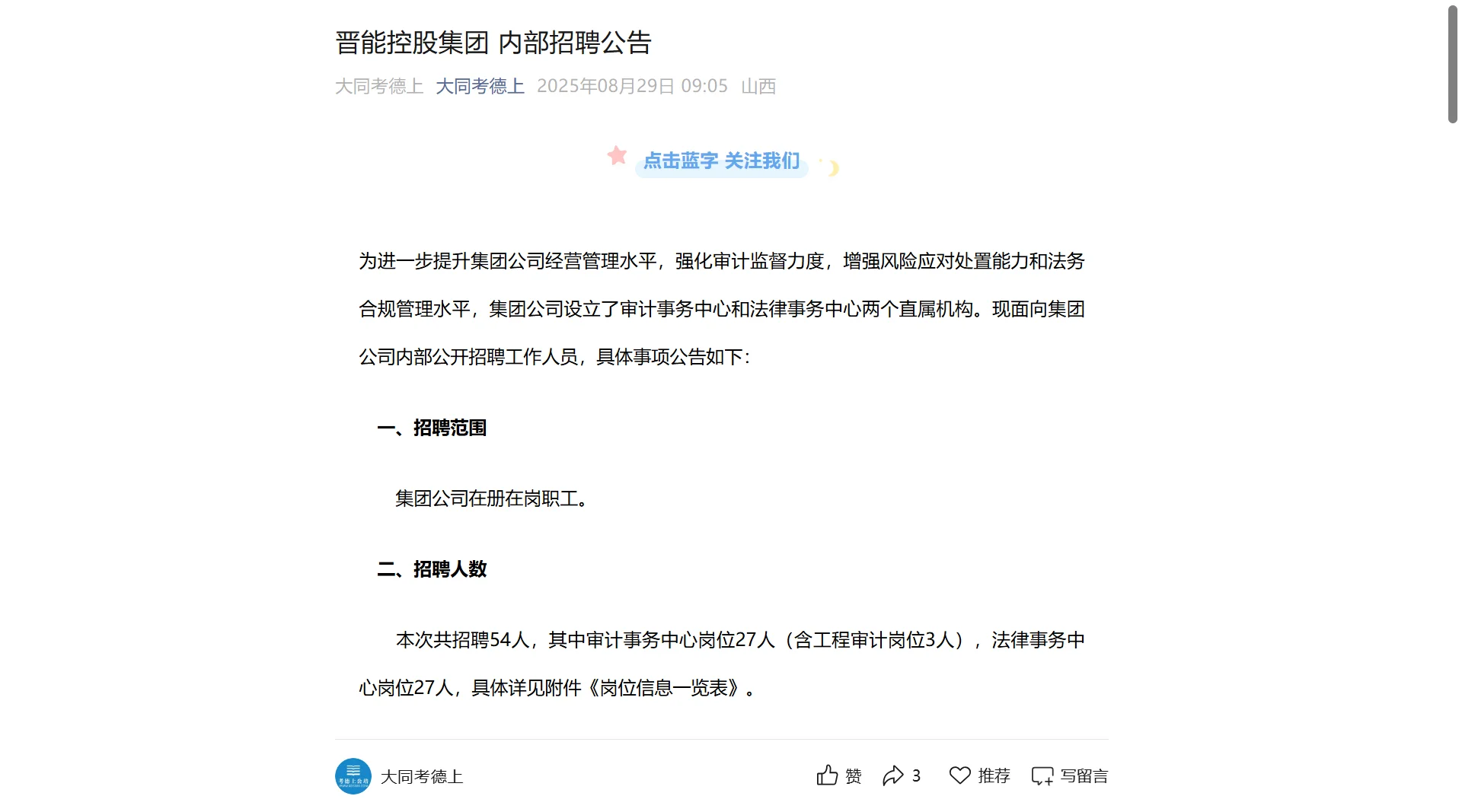 晋能控股集团 内部招聘公告

大同考德上 大同考德上 2025年08月29日 09:05 山西

点击蓝字 关注我们

为进一步提升集团公司经营管理水平，强化审计监督力度，增强风险应对处置能力和法务合规管理水平，集团公司设立了审计事务中心和法律事务中心两个直属机构。现面向集团公司内部公开招聘工作人员，具体事项公告如下：

一、招聘范围

集团公司在册在岗职工。

二、招聘人数

本次共招聘54人，其中审计事务中心岗位27人（含工程审计岗位3人），法律事务中心岗位27人，具体详见附件《岗位信息一览表》。

大同考德上

赞 3 推荐 写留言